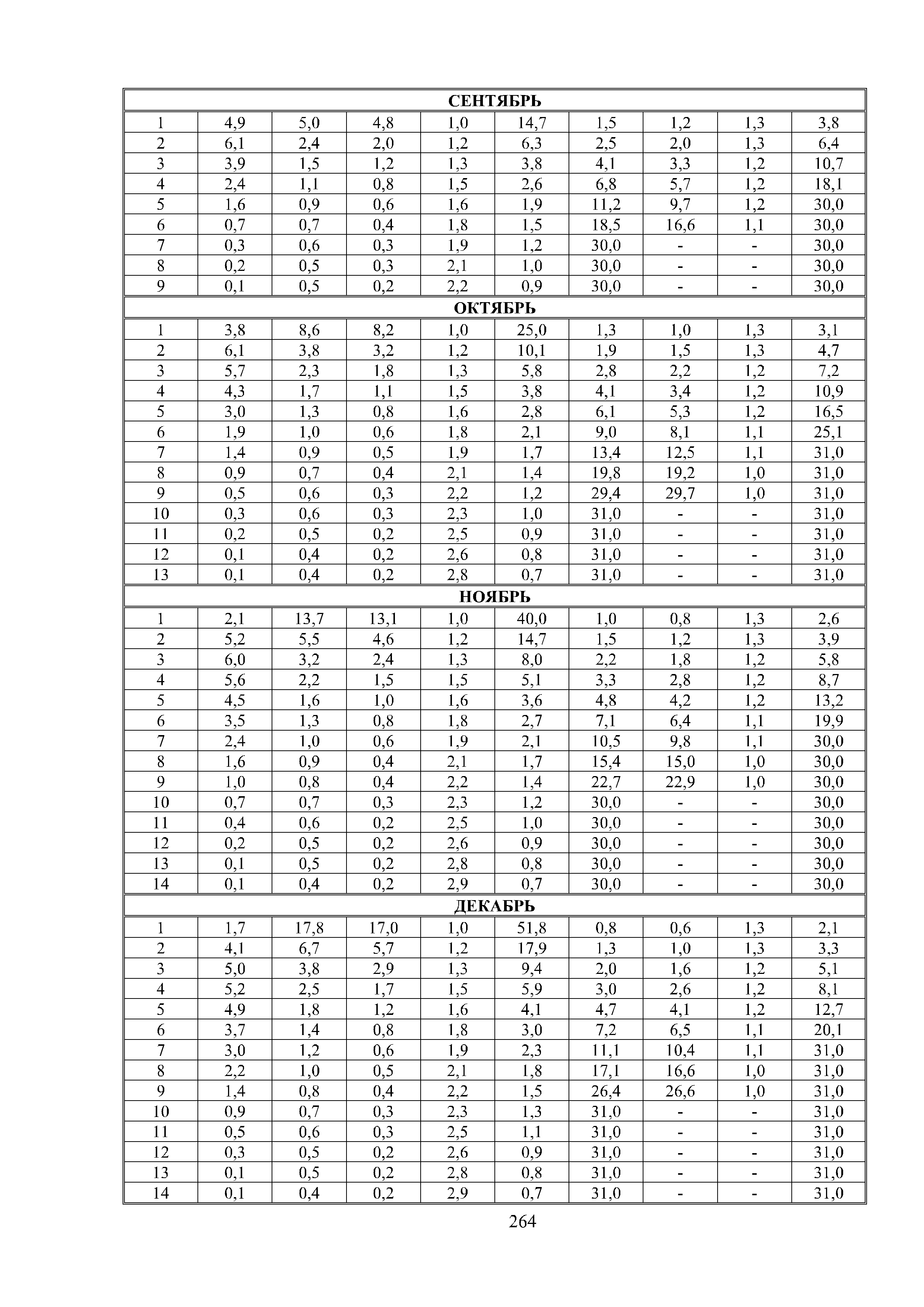 | СЕНТЯБРЬ | | | | | | | | | |
|---|---|---|---|---|---|---|---|---|---|
| 1 | 4,9 | 5,0 | 4,8 | 1,0 | 14,7 | 1,5 | 1,2 | 1,3 | 3,8 |
| 2 | 6,1 | 2,4 | 2,0 | 1,2 | 6,3 | 2,5 | 2,0 | 1,3 | 6,4 |
| 3 | 3,9 | 1,5 | 1,2 | 1,3 | 3,8 | 4,1 | 3,3 | 1,2 | 10,7 |
| 4 | 2,4 | 1,1 | 0,8 | 1,5 | 2,6 | 6,8 | 5,7 | 1,2 | 18,1 |
| 5 | 1,6 | 0,9 | 0,6 | 1,6 | 1,9 | 11,2 | 9,7 | 1,2 | 30,0 |
| 6 | 0,7 | 0,7 | 0,4 | 1,8 | 1,5 | 18,5 | 16,6 | 1,1 | 30,0 |
| 7 | 0,3 | 0,6 | 0,3 | 1,9 | 1,2 | 30,0 | - | - | 30,0 |
| 8 | 0,2 | 0,5 | 0,3 | 2,1 | 1,0 | 30,0 | - | - | 30,0 |
| 9 | 0,1 | 0,5 | 0,2 | 2,2 | 0,9 | 30,0 | - | - | 30,0 |
| ОКТЯБРЬ | | | | | | | | | |
| 1 | 3,8 | 8,6 | 8,2 | 1,0 | 25,0 | 1,3 | 1,0 | 1,3 | 3,1 |
| 2 | 6,1 | 3,8 | 3,2 | 1,2 | 10,1 | 1,9 | 1,5 | 1,3 | 4,7 |
| 3 | 5,7 | 2,3 | 1,8 | 1,3 | 5,8 | 2,8 | 2,2 | 1,2 | 7,2 |
| 4 | 4,3 | 1,7 | 1,1 | 1,5 | 3,8 | 4,1 | 3,4 | 1,2 | 10,9 |
| 5 | 3,0 | 1,3 | 0,8 | 1,6 | 2,8 | 6,1 | 5,3 | 1,2 | 16,5 |
| 6 | 1,9 | 1,0 | 0,6 | 1,8 | 2,1 | 9,0 | 8,1 | 1,1 | 25,1 |
| 7 | 1,4 | 0,9 | 0,5 | 1,9 | 1,7 | 13,4 | 12,5 | 1,1 | 31,0 |
| 8 | 0,9 | 0,7 | 0,4 | 2,1 | 1,4 | 19,8 | 19,2 | 1,0 | 31,0 |
| 9 | 0,5 | 0,6 | 0,3 | 2,2 | 1,2 | 29,4 | 29,7 | 1,0 | 31,0 |
| 10 | 0,3 | 0,6 | 0,3 | 2,3 | 1,0 | 31,0 | - | - | 31,0 |
| 11 | 0,2 | 0,5 | 0,2 | 2,5 | 0,9 | 31,0 | - | - | 31,0 |
| 12 | 0,1 | 0,4 | 0,2 | 2,6 | 0,8 | 31,0 | - | - | 31,0 |
| 13 | 0,1 | 0,4 | 0,2 | 2,8 | 0,7 | 31,0 | - | - | 31,0 |
| НОЯБРЬ | | | | | | | | | |
| 1 | 2,1 | 13,7 | 13,1 | 1,0 | 40,0 | 1,0 | 0,8 | 1,3 | 2,6 |
| 2 | 5,2 | 5,5 | 4,6 | 1,2 | 14,7 | 1,5 | 1,2 | 1,3 | 3,9 |
| 3 | 6,0 | 3,2 | 2,4 | 1,3 | 8,0 | 2,2 | 1,8 | 1,2 | 5,8 |
| 4 | 5,6 | 2,2 | 1,5 | 1,5 | 5,1 | 3,3 | 2,8 | 1,2 | 8,7 |
| 5 | 4,5 | 1,6 | 1,0 | 1,6 | 3,6 | 4,8 | 4,2 | 1,2 | 13,2 |
| 6 | 3,5 | 1,3 | 0,8 | 1,8 | 2,7 | 7,1 | 6,4 | 1,1 | 19,9 |
| 7 | 2,4 | 1,0 | 0,6 | 1,9 | 2,1 | 10,5 | 9,8 | 1,1 | 30,0 |
| 8 | 1,6 | 0,9 | 0,4 | 2,1 | 1,7 | 15,4 | 15,0 | 1,0 | 30,0 |
| 9 | 1,0 | 0,8 | 0,4 | 2,2 | 1,4 | 22,7 | 22,9 | 1,0 | 30,0 |
| 10 | 0,7 | 0,7 | 0,3 | 2,3 | 1,2 | 30,0 | - | - | 30,0 |
| 11 | 0,4 | 0,6 | 0,2 | 2,5 | 1,0 | 30,0 | - | - | 30,0 |
| 12 | 0,2 | 0,5 | 0,2 | 2,6 | 0,9 | 30,0 | - | - | 30,0 |
| 13 | 0,1 | 0,5 | 0,2 | 2,8 | 0,8 | 30,0 | - | - | 30,0 |
| 14 | 0,1 | 0,4 | 0,2 | 2,9 | 0,7 | 30,0 | - | - | 30,0 |
| ДЕКАБРЬ | | | | | | | | | |
| 1 | 1,7 | 17,8 | 17,0 | 1,0 | 51,8 | 0,8 | 0,6 | 1,3 | 2,1 |
| 2 | 4,1 | 6,7 | 5,7 | 1,2 | 17,9 | 1,3 | 1,0 | 1,3 | 3,3 |
| 3 | 5,0 | 3,8 | 2,9 | 1,3 | 9,4 | 2,0 | 1,6 | 1,2 | 5,1 |
| 4 | 5,2 | 2,5 | 1,7 | 1,5 | 5,9 | 3,0 | 2,6 | 1,2 | 8,1 |
| 5 | 4,9 | 1,8 | 1,2 | 1,6 | 4,1 | 4,7 | 4,1 | 1,2 | 12,7 |
| 6 | 3,7 | 1,4 | 0,8 | 1,8 | 3,0 | 7,2 | 6,5 | 1,1 | 20,1 |
| 7 | 3,0 | 1,2 | 0,6 | 1,9 | 2,3 | 11,1 | 10,4 | 1,1 | 31,0 |
| 8 | 2,2 | 1,0 | 0,5 | 2,1 | 1,8 | 17,1 | 16,6 | 1,0 | 31,0 |
| 9 | 1,4 | 0,8 | 0,4 | 2,2 | 1,5 | 26,4 | 26,6 | 1,0 | 31,0 |
| 10 | 0,9 | 0,7 | 0,3 | 2,3 | 1,3 | 31,0 | - | - | 31,0 |
| 11 | 0,5 | 0,6 | 0,3 | 2,5 | 1,1 | 31,0 | - | - | 31,0 |
| 12 | 0,3 | 0,5 | 0,2 | 2,6 | 0,9 | 31,0 | - | - | 31,0 |
| 13 | 0,1 | 0,5 | 0,2 | 2,8 | 0,8 | 31,0 | - | - | 31,0 |
| 14 | 0,1 | 0,4 | 0,2 | 2,9 | 0,7 | 31,0 | - | - | 31,0 |

264